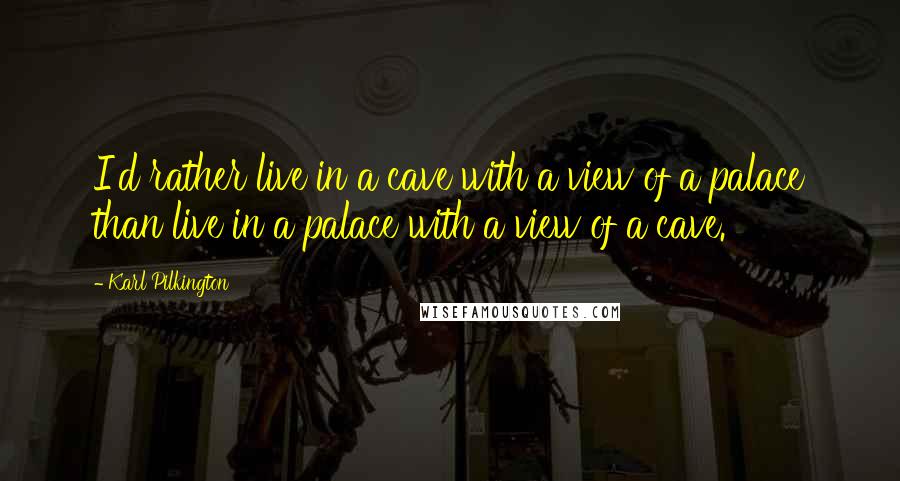 I'd rather live in a cave with a view of a palace than live in a palace with a view of a cave.

- Karl Pilkington

WISEFAMOUSQUOTES.COM